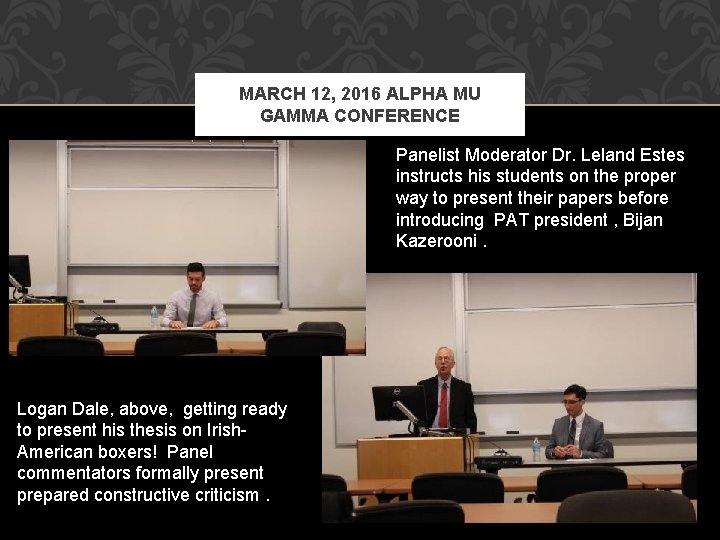 MARCH 12, 2016 ALPHA MU GAMMA CONFERENCE

Panelist Moderator Dr. Leland Estes instructs his students on the proper way to present their papers before introducing PAT president , Bijan Kazerooni .

Logan Dale, above, getting ready to present his thesis on Irish-American boxers! Panel commentators formally present prepared constructive criticism .